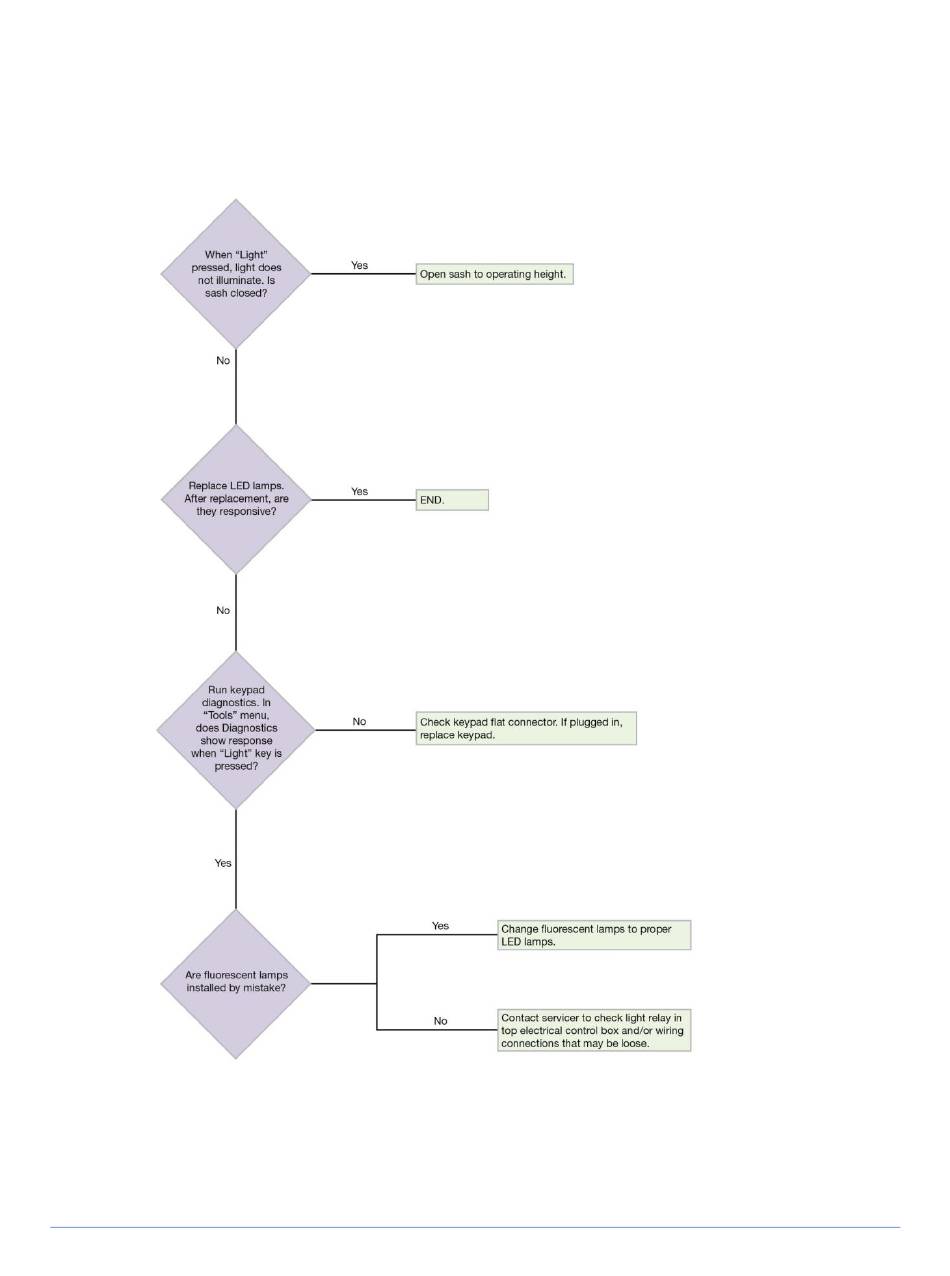 When "Light" pressed, light does not illuminate. Is sash closed?

Yes

Open sash to operating height.

No

Replace LED lamps. After replacement, are they responsive?

Yes

END.

No

Run keypad diagnostics. In "Tools" menu, does Diagnostics show response when "Light" key is pressed?

No

Check keypad flat connector. If plugged in, replace keypad.

Yes

Are fluorescent lamps installed by mistake?

Yes

Change fluorescent lamps to proper LED lamps.

No

Contact servicer to check light relay in top electrical control box and/or wiring connections that may be loose.